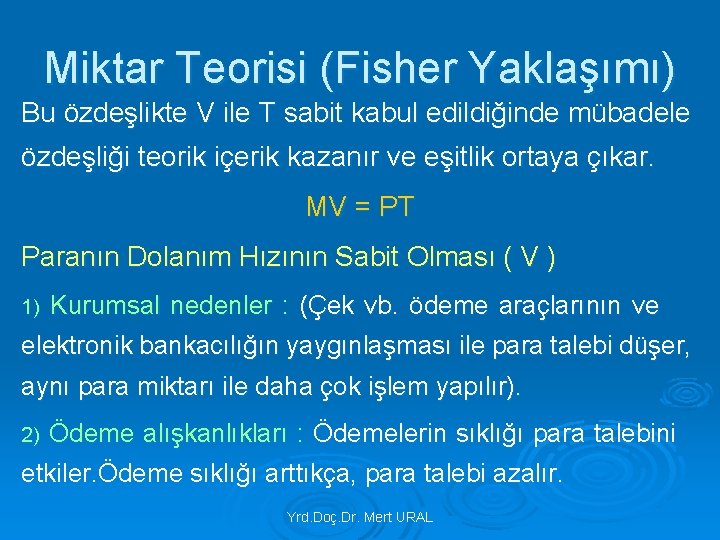 Miktar Teorisi (Fisher Yaklaşımı)

Bu özdeşlikte V ile T sabit kabul edildiğinde mübadele özdeşliği teorik içerik kazanır ve eşitlik ortaya çıkar.

MV = PT

Paranın Dolanım Hızının Sabit Olması ( V )

1) Kurumsal nedenler : (Çek vb. ödeme araçlarının ve elektronik bankacılığın yaygınlaşması ile para talebi düşer, aynı para miktarı ile daha çok işlem yapılır).

2) Ödeme alışkanlıkları : Ödemelerin sıklığı para talebini etkiler.Ödeme sıklığı arttıkça, para talebi azalır.

Yrd.Doç.Dr. Mert URAL